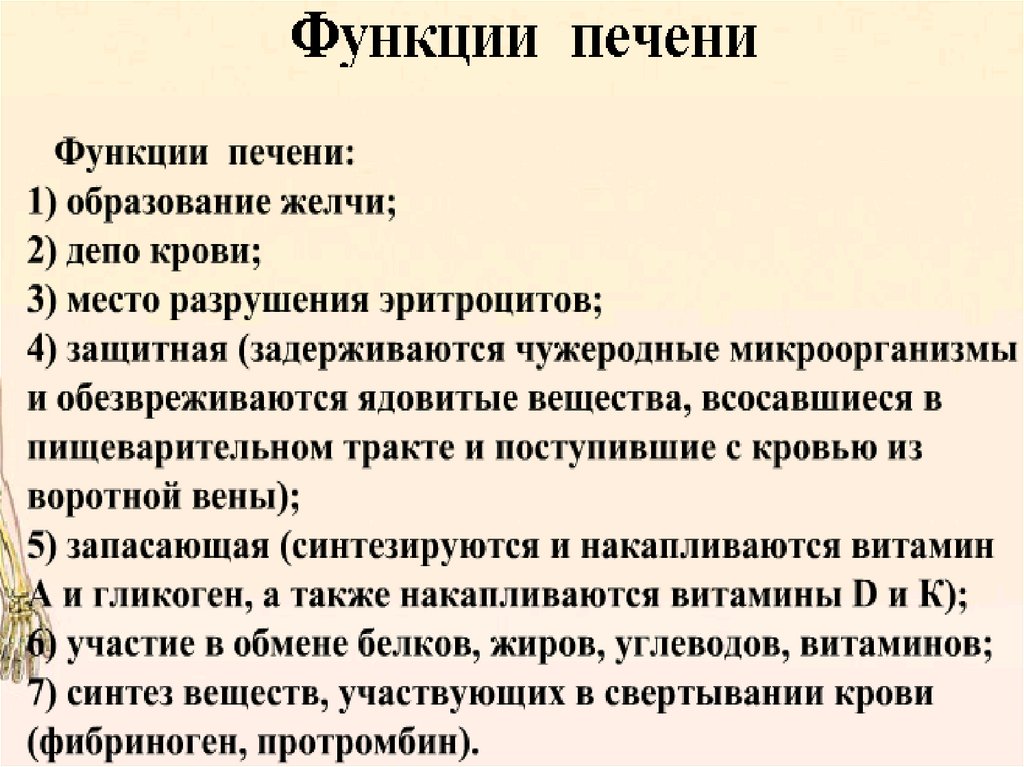 Функции печени

Функции печени:
1) образование желчи;
2) депо крови;
3) место разрушения эритроцитов;
4) защитная (задерживаются чужеродные микроорганизмы и обезвреживаются ядовитые вещества, всосавшиеся в пищеварительном тракте и поступившие с кровью из воротной вены);
5) запасающая (синтезируются и накапливаются витамин А и гликоген, а также накапливаются витамины D и К);
6) участие в обмене белков, жиров, углеводов, витаминов;
7) синтез веществ, участвующих в свертывании крови (фибриноген, протромбин).